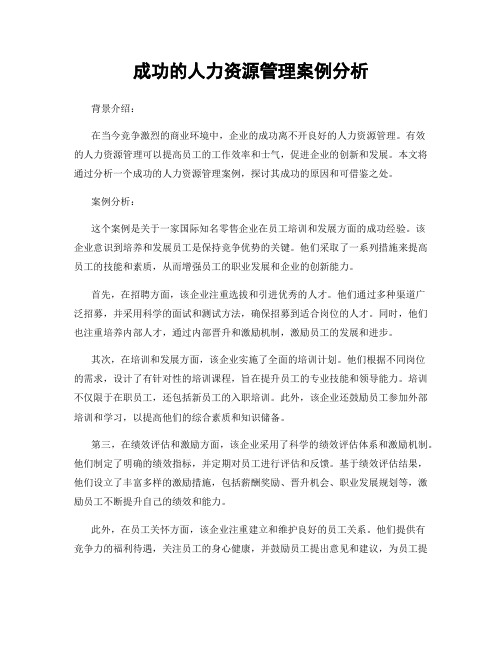 成功的人力资源管理案例分析

背景介绍：

在当今竞争激烈的商业环境中，企业的成功离不开良好的人力资源管理。有效的人力资源管理可以提高员工的工作效率和士气，促进企业的创新和发展。本文将通过分析一个成功的人力资源管理案例，探讨其成功的原因和可借鉴之处。

案例分析：

这个案例是关于一家国际知名零售企业在员工培训和发展方面的成功经验。该企业意识到培养和发展员工是保持竞争优势的关键。他们采取了一系列措施来提高员工的技能和素质，从而增强员工的职业发展和企业的创新能力。

首先，在招聘方面，该企业注重选拔和引进优秀的人才。他们通过多种渠道广泛招募，并采用科学的面试和测试方法，确保招募到适合岗位的人才。同时，他们也注重培养内部人才，通过内部晋升和激励机制，激励员工的发展和进步。

其次，在培训和发展方面，该企业实施了全面的培训计划。他们根据不同岗位的需求，设计了有针对性的培训课程，旨在提升员工的专业技能和领导能力。培训不仅限于在职员工，还包括新员工的入职培训。此外，该企业还鼓励员工参加外部培训和学习，以提高他们的综合素质和知识储备。

第三，在绩效评估和激励方面，该企业采用了科学的绩效评估体系和激励机制。他们制定了明确的绩效指标，并定期对员工进行评估和反馈。基于绩效评估结果，他们设立了丰富多样的激励措施，包括薪酬奖励、晋升机会、职业发展规划等，激励员工不断提升自己的绩效和能力。

此外，在员工关怀方面，该企业注重建立和维护良好的员工关系。他们提供有竞争力的福利待遇，关注员工的身心健康，并鼓励员工提出意见和建议，为员工提